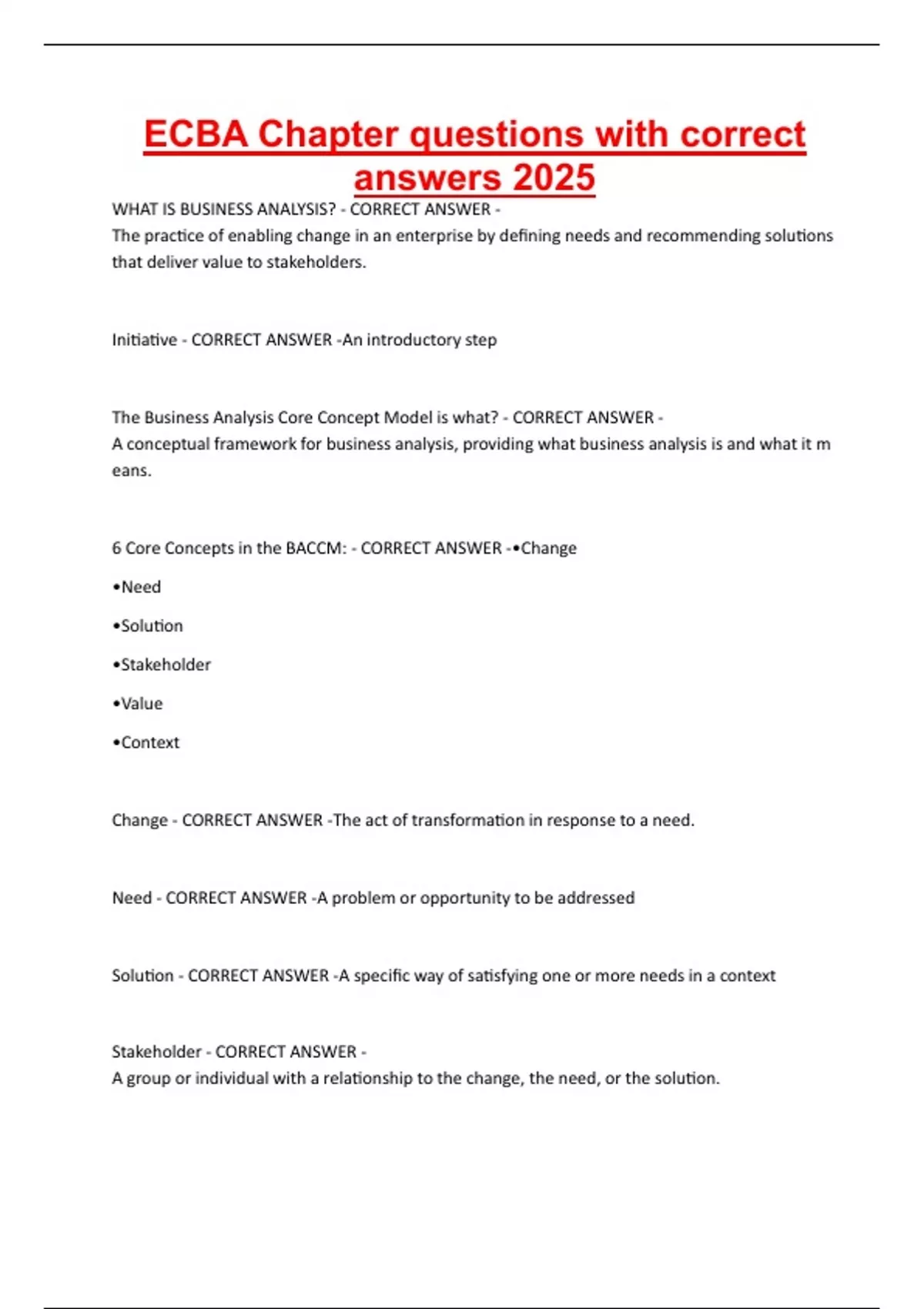 ECBA Chapter questions with correct answers 2025

WHAT IS BUSINESS ANALYSIS? - CORRECT ANSWER - The practice of enabling change in an enterprise by defining needs and recommending solutions that deliver value to stakeholders.

Initiative - CORRECT ANSWER -An introductory step

The Business Analysis Core Concept Model is what? - CORRECT ANSWER - A conceptual framework for business analysis, providing what business analysis is and what it m eans.

6 Core Concepts in the BACCM: - CORRECT ANSWER -•Change

•Need

•Solution

•Stakeholder

•Value

•Context

Change - CORRECT ANSWER -The act of transformation in response to a need.

Need - CORRECT ANSWER -A problem or opportunity to be addressed

Solution - CORRECT ANSWER -A specific way of satisfying one or more needs in a context

Stakeholder - CORRECT ANSWER - A group or individual with a relationship to the change, the need, or the solution.